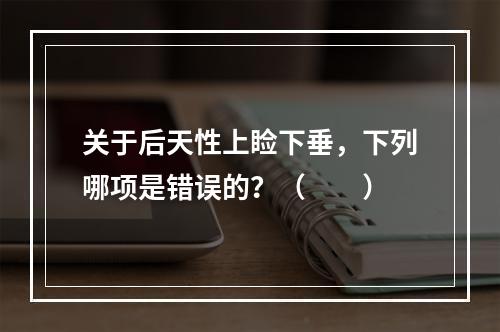 关于后天性上睑下垂，下列哪项是错误的？（　　）